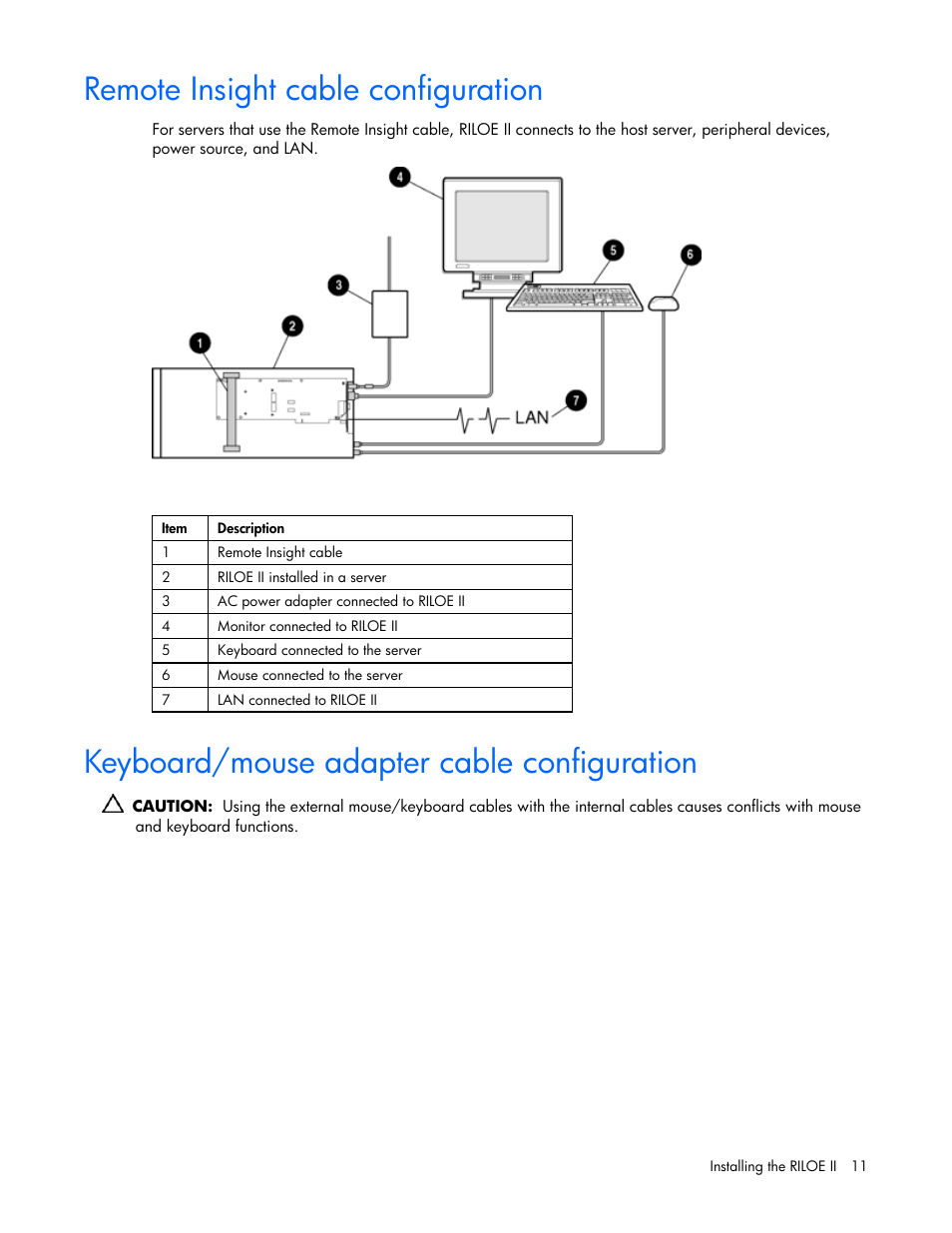 Remote Insight cable configuration

For servers that use the Remote Insight cable, RILOE II connects to the host server, peripheral devices, power source, and LAN.

4
5
6
3
2
1
LAN
7

| Item | Description |
|---|---|
| 1 | Remote Insight cable |
| 2 | RILOE II installed in a server |
| 3 | AC power adapter connected to RILOE II |
| 4 | Monitor connected to RILOE II |
| 5 | Keyboard connected to the server |
| 6 | Mouse connected to the server |
| 7 | LAN connected to RILOE II |

Keyboard/mouse adapter cable configuration

CAUTION: Using the external mouse/keyboard cables with the internal cables causes conflicts with mouse and keyboard functions.

Installing the RILOE II 11